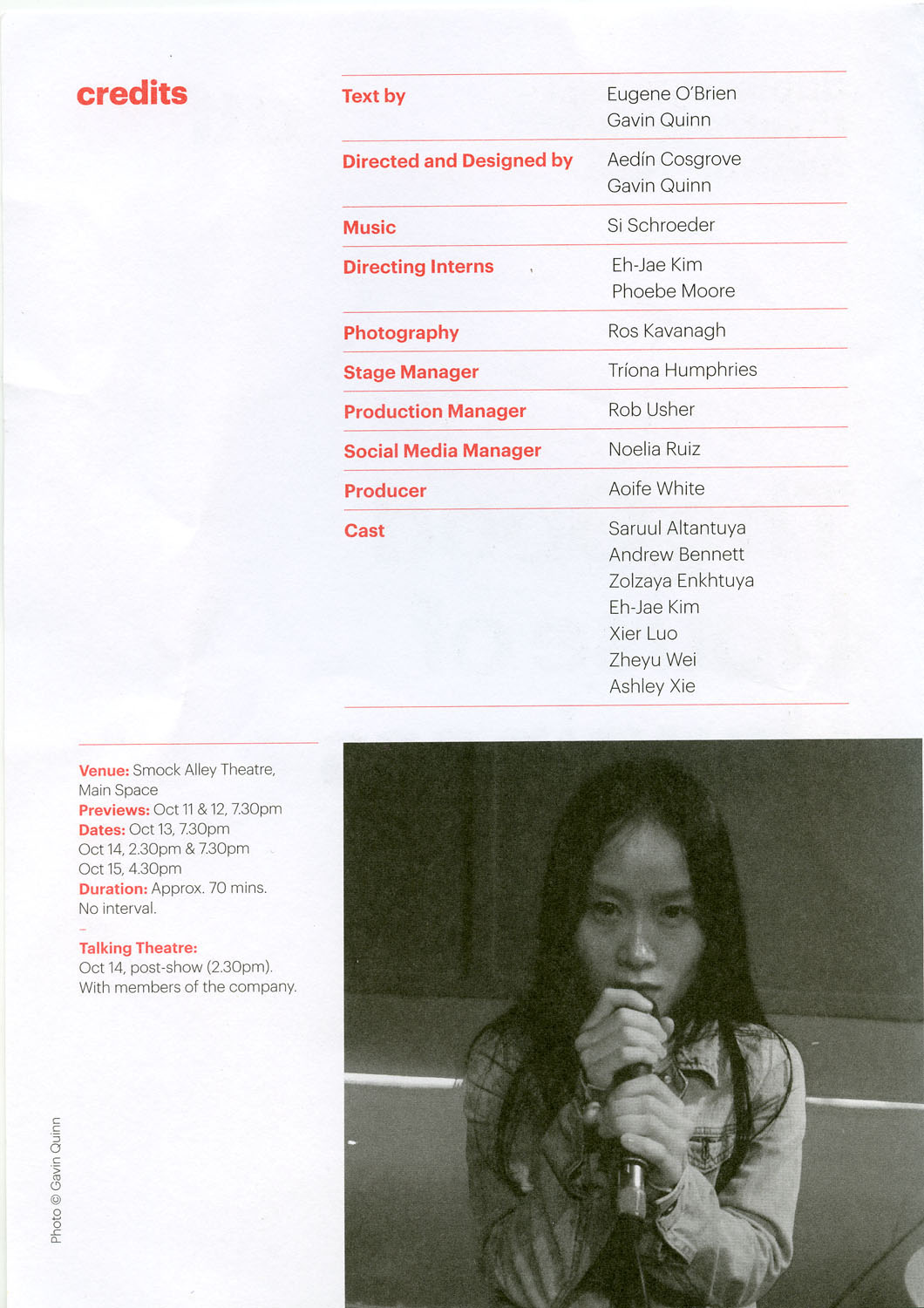 credits

| | |
|---|---|
| Text by | Eugene O'Brien<br>Gavin Quinn |
| Directed and Designed by | Aedín Cosgrove<br>Gavin Quinn |
| Music | Si Schroeder |
| Directing Interns | Eh-Jae Kim<br>Phoebe Moore |
| Photography | Ros Kavanagh |
| Stage Manager | Tríona Humphries |
| Production Manager | Rob Usher |
| Social Media Manager | Noelia Ruiz |
| Producer | Aoife White |
| Cast | Saruul Altantuya<br>Andrew Bennett<br>Zolzaya Enkhtuya<br>Eh-Jae Kim<br>Xier Luo<br>Zheyu Wei<br>Ashley Xie |

Venue: Smock Alley Theatre, Main Space
Previews: Oct 11 & 12, 7.30pm
Dates: Oct 13, 7.30pm
Oct 14, 2.30pm & 7.30pm
Oct 15, 4.30pm
Duration: Approx. 70 mins. No interval.
–
Talking Theatre:
Oct 14, post-show (2.30pm). With members of the company.

Photo © Gavin Quinn